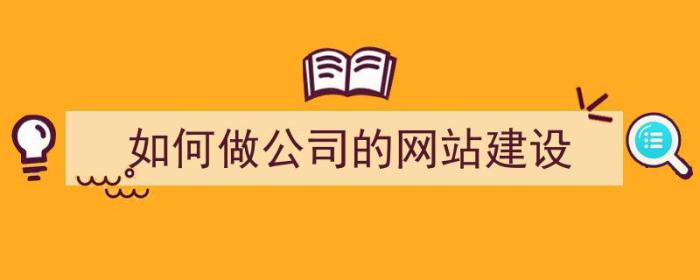 如何做公司的网站建设